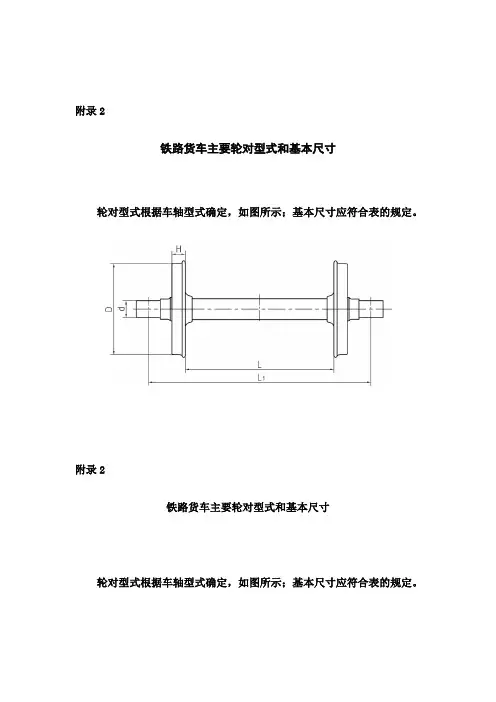 附录 2

铁路货车主要轮对型式和基本尺寸

轮对型式根据车轴型式确定，如图所示；基本尺寸应符合表的规定。

H

D

d

L

$L_1$

附录 2

铁路货车主要轮对型式和基本尺寸

轮对型式根据车轴型式确定，如图所示；基本尺寸应符合表的规定。